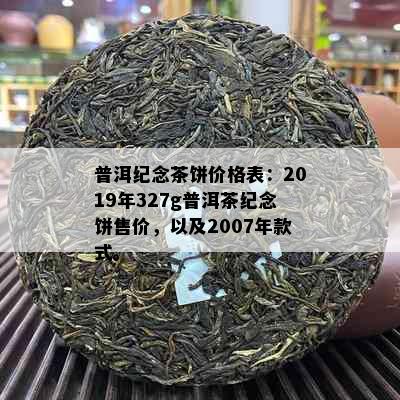 普洱纪念茶饼价格表：2019年327g普洱茶纪念饼售价，以及2007年款式。